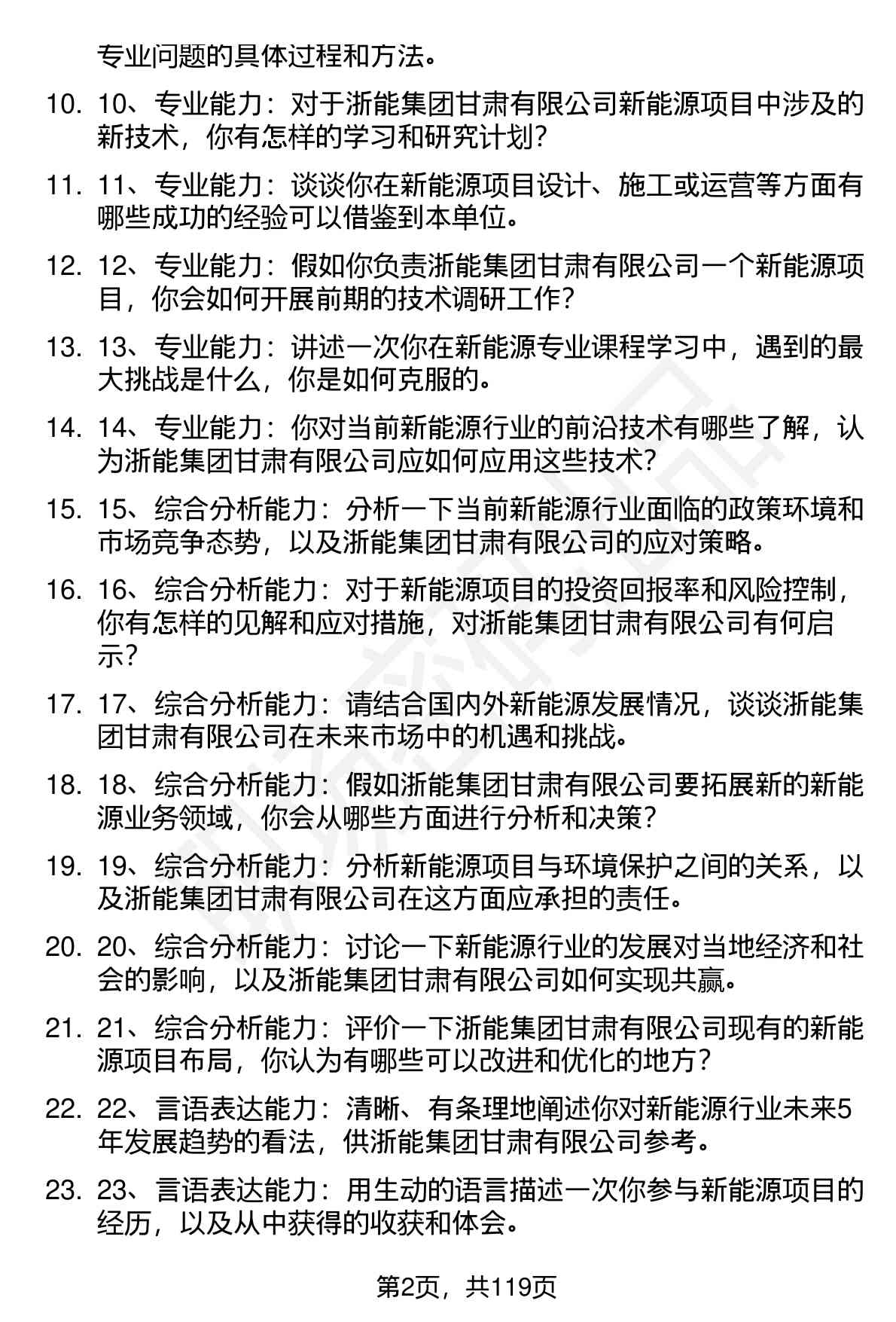 专业问题的具体过程和方法。

10. 10、专业能力：对于浙能集团甘肃有限公司新能源项目中涉及的新技术，你有怎样的学习和研究计划？

11. 11、专业能力：谈谈你在新能源项目设计、施工或运营等方面有哪些成功的经验可以借鉴到本单位。

12. 12、专业能力：假如你负责浙能集团甘肃有限公司一个新能源项目，你会如何开展前期的技术调研工作？

13. 13、专业能力：讲述一次你在新能源专业课程学习中，遇到的最大挑战是什么，你是如何克服的。

14. 14、专业能力：你对当前新能源行业的前沿技术有哪些了解，认为浙能集团甘肃有限公司应如何应用这些技术？

15. 15、综合分析能力：分析一下当前新能源行业面临的政策环境和市场竞争态势，以及浙能集团甘肃有限公司的应对策略。

16. 16、综合分析能力：对于新能源项目的投资回报率和风险控制，你有怎样的见解和应对措施，对浙能集团甘肃有限公司有何启示？

17. 17、综合分析能力：请结合国内外新能源发展情况，谈谈浙能集团甘肃有限公司在未来市场中的机遇和挑战。

18. 18、综合分析能力：假如浙能集团甘肃有限公司要拓展新的新能源业务领域，你会从哪些方面进行分析和决策？

19. 19、综合分析能力：分析新能源项目与环境保护之间的关系，以及浙能集团甘肃有限公司在这方面应承担的责任。

20. 20、综合分析能力：讨论一下新能源行业的发展对当地经济和社会的影响，以及浙能集团甘肃有限公司如何实现共赢。

21. 21、综合分析能力：评价一下浙能集团甘肃有限公司现有的新能源项目布局，你认为有哪些可以改进和优化的地方？

22. 22、言语表达能力：清晰、有条理地阐述你对新能源行业未来5年发展趋势的看法，供浙能集团甘肃有限公司参考。

23. 23、言语表达能力：用生动的语言描述一次你参与新能源项目的经历，以及从中获得的收获和体会。

第2页，共119页